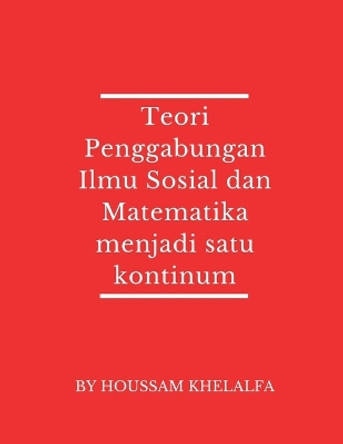 Teori Penggabungan Ilmu Sosial dan Matematika menjadi satu kontinum

BY HOUSSAM KHELALFA